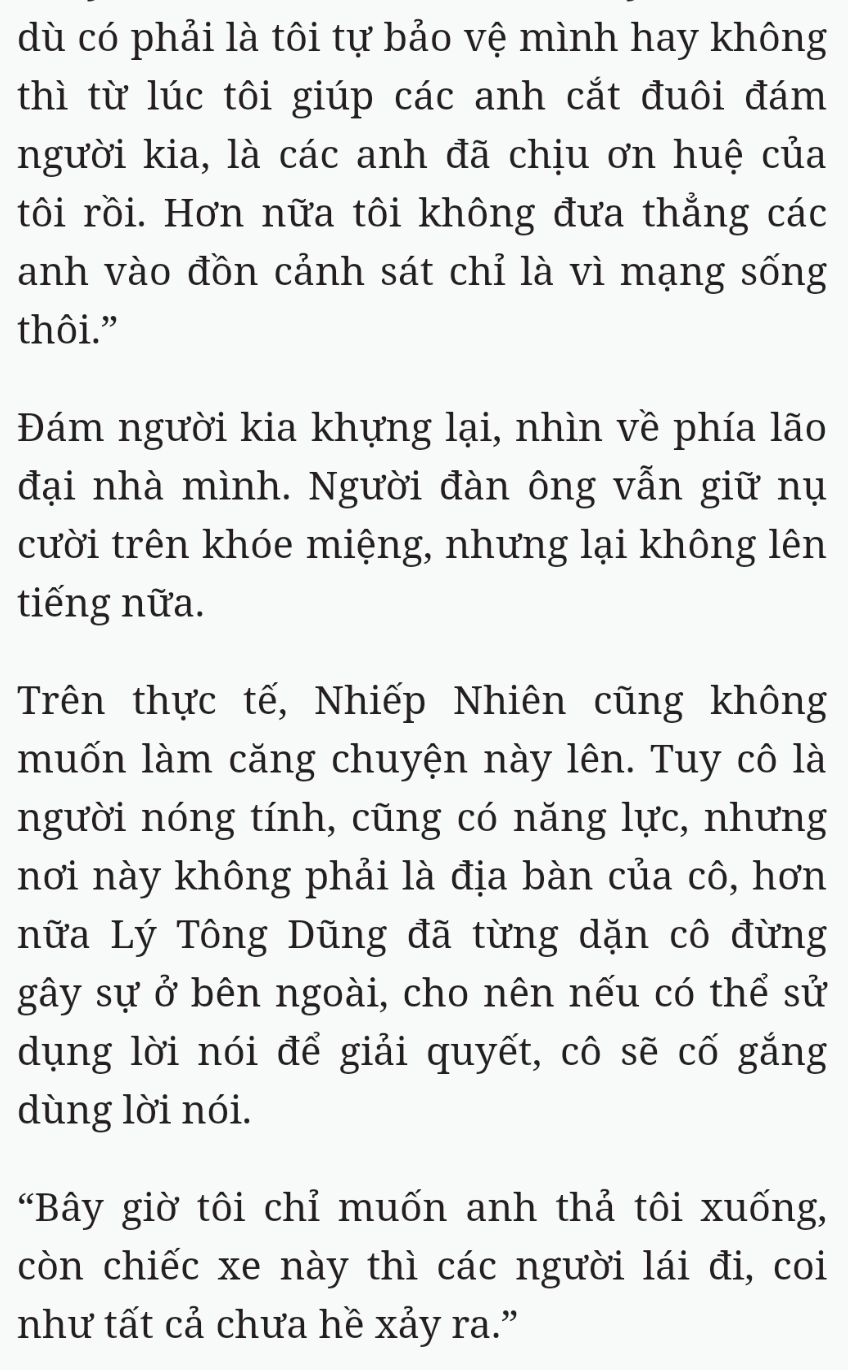 dù có phải là tôi tự bảo vệ mình hay không thì từ lúc tôi giúp các anh cắt đuôi đám người kia, là các anh đã chịu ơn huệ của tôi rồi. Hơn nữa tôi không đưa thẳng các anh vào đồn cảnh sát chỉ là vì mạng sống thôi.”

Đám người kia khựng lại, nhìn về phía lão đại nhà mình. Người đàn ông vẫn giữ nụ cười trên khóe miệng, nhưng lại không lên tiếng nữa.

Trên thực tế, Nhiếp Nhiên cũng không muốn làm căng chuyện này lên. Tuy cô là người nóng tính, cũng có năng lực, nhưng nơi này không phải là địa bàn của cô, hơn nữa Lý Tông Dũng đã từng dặn cô đừng gây sự ở bên ngoài, cho nên nếu có thể sử dụng lời nói để giải quyết, cô sẽ cố gắng dùng lời nói.

“Bây giờ tôi chỉ muốn anh thả tôi xuống, còn chiếc xe này thì các người lái đi, coi như tất cả chưa hề xảy ra.”